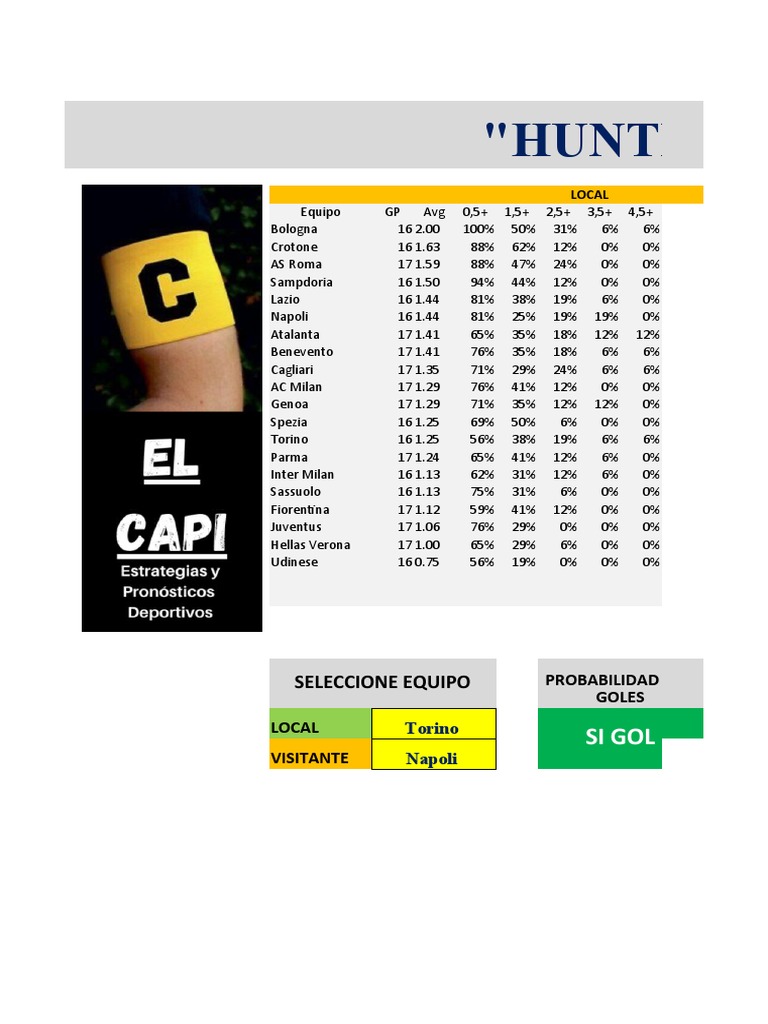 "HUNT

C

EL
CAPI
Estrategias y Pronósticos Deportivos

LOCAL

| Equipo | GP | Avg | 0,5+ | 1,5+ | 2,5+ | 3,5+ | 4,5+ |
|---|---|---|---|---|---|---|---|
| Bologna | 16 | 2.00 | 100% | 50% | 31% | 6% | 6% |
| Crotone | 16 | 1.63 | 88% | 62% | 12% | 0% | 0% |
| AS Roma | 17 | 1.59 | 88% | 47% | 24% | 0% | 0% |
| Sampdoria | 16 | 1.50 | 94% | 44% | 12% | 0% | 0% |
| Lazio | 16 | 1.44 | 81% | 38% | 19% | 6% | 0% |
| Napoli | 16 | 1.44 | 81% | 25% | 19% | 19% | 0% |
| Atalanta | 17 | 1.41 | 65% | 35% | 18% | 12% | 12% |
| Benevento | 17 | 1.41 | 76% | 35% | 18% | 6% | 6% |
| Cagliari | 17 | 1.35 | 71% | 29% | 24% | 6% | 6% |
| AC Milan | 17 | 1.29 | 76% | 41% | 12% | 0% | 0% |
| Genoa | 17 | 1.29 | 71% | 35% | 12% | 12% | 0% |
| Spezia | 16 | 1.25 | 69% | 50% | 6% | 0% | 0% |
| Torino | 16 | 1.25 | 56% | 38% | 19% | 6% | 6% |
| Parma | 17 | 1.24 | 65% | 41% | 12% | 6% | 0% |
| Inter Milan | 16 | 1.13 | 62% | 31% | 12% | 6% | 0% |
| Sassuolo | 16 | 1.13 | 75% | 31% | 6% | 0% | 0% |
| Fiorentina | 17 | 1.12 | 59% | 41% | 12% | 0% | 0% |
| Juventus | 17 | 1.06 | 76% | 29% | 0% | 0% | 0% |
| Hellas Verona | 17 | 1.00 | 65% | 29% | 6% | 0% | 0% |
| Udinese | 16 | 0.75 | 56% | 19% | 0% | 0% | 0% |

SELECCIONE EQUIPO

| LOCAL | Torino |
|---|---|
| VISITANTE | Napoli |

PROBABILIDAD GOLES

SI GOL